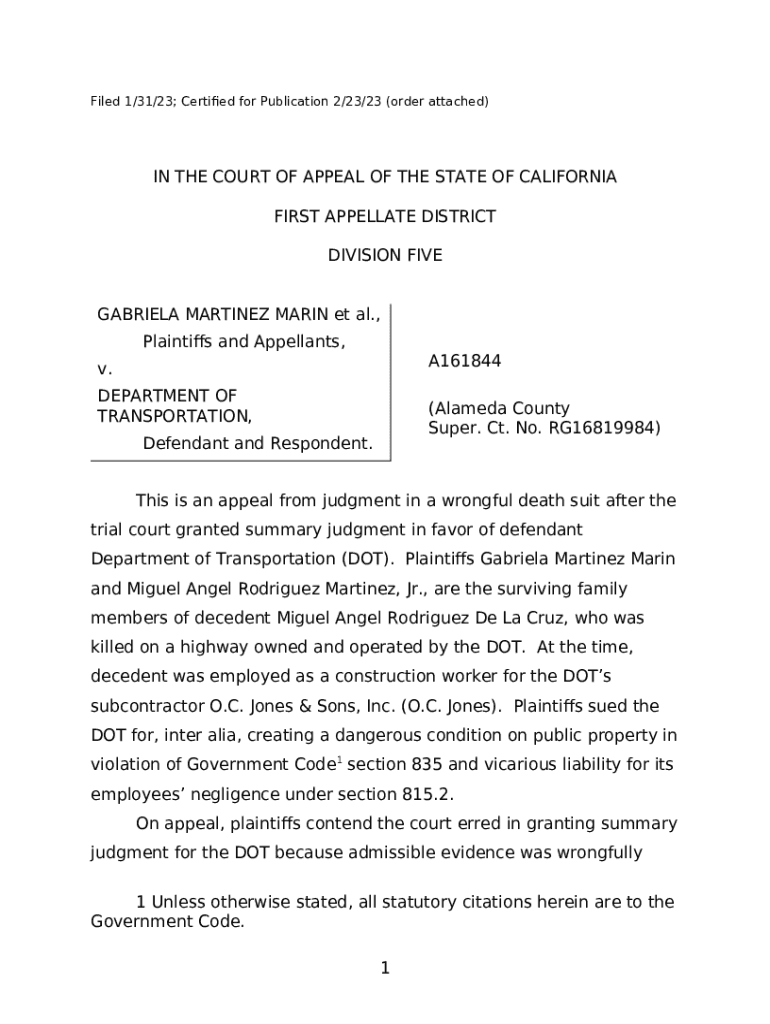 Filed 1/31/23; Certified for Publication 2/23/23 (order attached)

IN THE COURT OF APPEAL OF THE STATE OF CALIFORNIA

FIRST APPELLATE DISTRICT

DIVISION FIVE

GABRIELA MARTINEZ MARIN et al.,
Plaintiffs and Appellants,
v.
DEPARTMENT OF TRANSPORTATION,
Defendant and Respondent.

A161844

(Alameda County Super. Ct. No. RG16819984)

This is an appeal from judgment in a wrongful death suit after the trial court granted summary judgment in favor of defendant Department of Transportation (DOT). Plaintiffs Gabriela Martinez Marin and Miguel Angel Rodriguez Martinez, Jr., are the surviving family members of decedent Miguel Angel Rodriguez De La Cruz, who was killed on a highway owned and operated by the DOT. At the time, decedent was employed as a construction worker for the DOT's subcontractor O.C. Jones & Sons, Inc. (O.C. Jones). Plaintiffs sued the DOT for, inter alia, creating a dangerous condition on public property in violation of Government Code$^1$ section 835 and vicarious liability for its employees' negligence under section 815.2.

On appeal, plaintiffs contend the court erred in granting summary judgment for the DOT because admissible evidence was wrongfully

1 Unless otherwise stated, all statutory citations herein are to the Government Code.

1